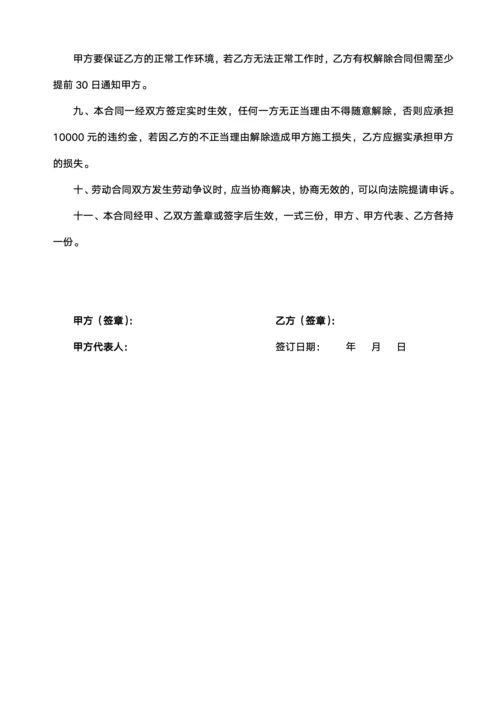 甲方要保证乙方的正常工作环境，若乙方无法正常工作时，乙方有权解除合同但需至少提前 30 日通知甲方。

九、本合同一经双方签定实时生效，任何一方无正当理由不得随意解除，否则应承担 10000 元的违约金，若因乙方的不正当理由解除造成甲方施工损失，乙方应据实承担甲方的损失。

十、劳动合同双方发生劳动争议时，应当协商解决，协商无效的，可以向法院提请申诉。

十一、本合同经甲、乙双方盖章或签字后生效，一式三份，甲方、甲方代表、乙方各持一份。

甲方（签章）：

乙方（签章）：

甲方代表人：

签订日期：　　年　　月　　日